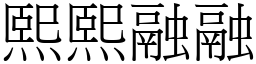 熙熙融融